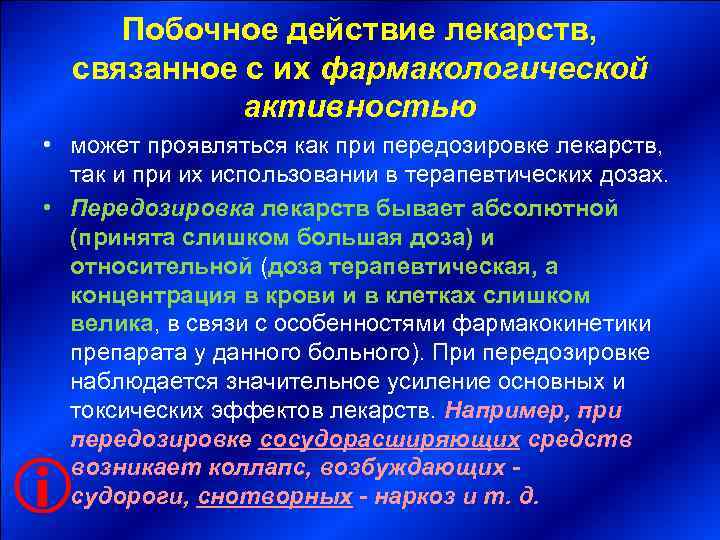 Побочное действие лекарств, связанное с их фармакологической активностью

• может проявляться как при передозировке лекарств, так и при их использовании в терапевтических дозах.

• Передозировка лекарств бывает абсолютной (принята слишком большая доза) и относительной (доза терапевтическая, а концентрация в крови и в клетках слишком велика, в связи с особенностями фармакокинетики препарата у данного больного). При передозировке наблюдается значительное усиление основных и токсических эффектов лекарств. Например, при передозировке сосудорасширяющих средств возникает коллапс, возбуждающих - судороги, снотворных - наркоз и т. д.